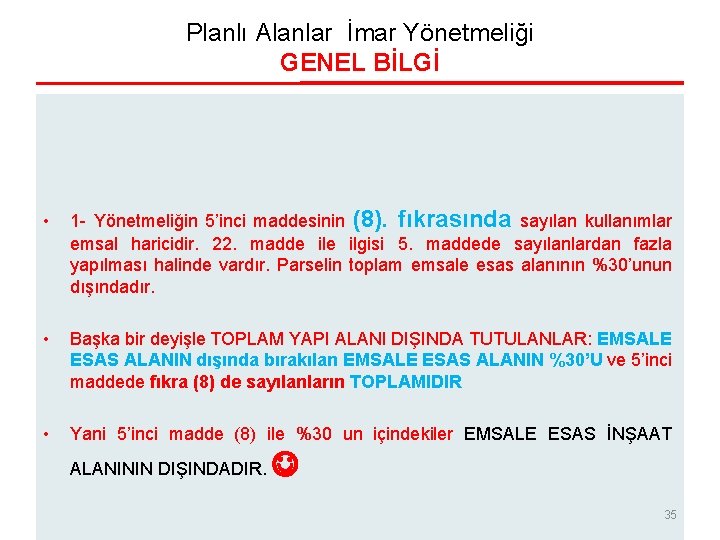 Planlı Alanlar İmar Yönetmeliği
GENEL BİLGİ

• 1- Yönetmeliğin 5'inci maddesinin (8). fıkrasında sayılan kullanımlar emsal haricidir. 22. madde ile ilgisi 5. maddede sayılanlardan fazla yapılması halinde vardır. Parselin toplam emsale esas alanının %30'unun dışındadır.

• Başka bir deyişle TOPLAM YAPI ALANI DIŞINDA TUTULANLAR: EMSALE ESAS ALANIN dışında bırakılan EMSALE ESAS ALANIN %30'U ve 5'inci maddede fıkra (8) de sayılanların TOPLAMIDIR

• Yani 5'inci madde (8) ile %30 un içindekiler EMSALE ESAS İNŞAAT ALANININ DIŞINDADIR.

35